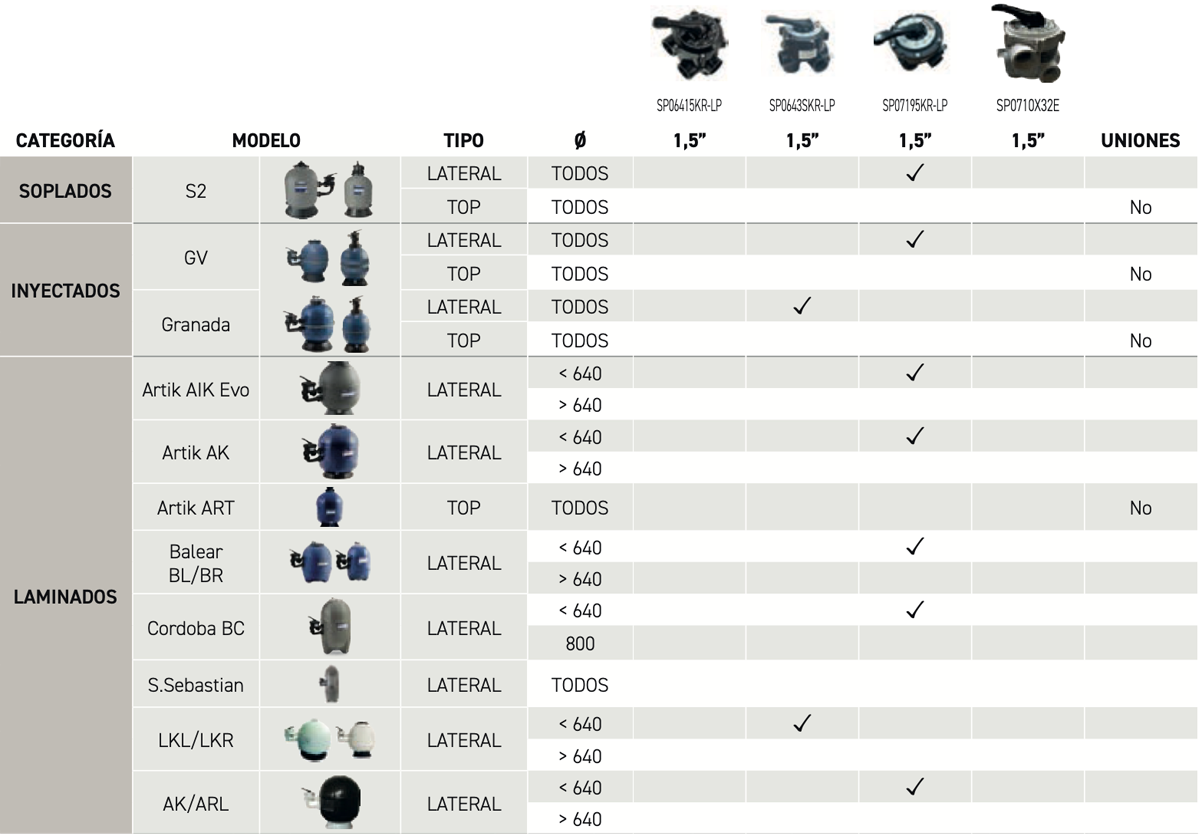 | CATEGORÍA | MODELO | TIPO | Ø | SP06415KR-LP 1,5" | SP0643SKR-LP 1,5" | SP07195KR-LP 1,5" | SP0710X32E 1,5" | UNIONES |
|---|---|---|---|---|---|---|---|---|
| SOPLADOS | S2 | LATERAL | TODOS | | | ✓ | | |
| | | TOP | TODOS | | | | | No |
| INYECTADOS | GV | LATERAL | TODOS | | | ✓ | | |
| | | TOP | TODOS | | | | | No |
| | Granada | LATERAL | TODOS | | ✓ | | | |
| | | TOP | TODOS | | | | | No |
| LAMINADOS | Artik AIK Evo | LATERAL | < 640 | | | ✓ | | |
| | | | > 640 | | | | | |
| | Artik AK | LATERAL | < 640 | | | ✓ | | |
| | | | > 640 | | | | | |
| | Artik ART | TOP | TODOS | | | | | No |
| | Balear BL/BR | LATERAL | < 640 | | | ✓ | | |
| | | | > 640 | | | | | |
| | Cordoba BC | LATERAL | < 640 | | | ✓ | | |
| | | | 800 | | | | | |
| | S.Sebastian | LATERAL | TODOS | | | | | |
| | LKL/LKR | LATERAL | < 640 | | ✓ | | | |
| | | | > 640 | | | | | |
| | AK/ARL | LATERAL | < 640 | | | ✓ | | |
| | | | > 640 | | | | | |